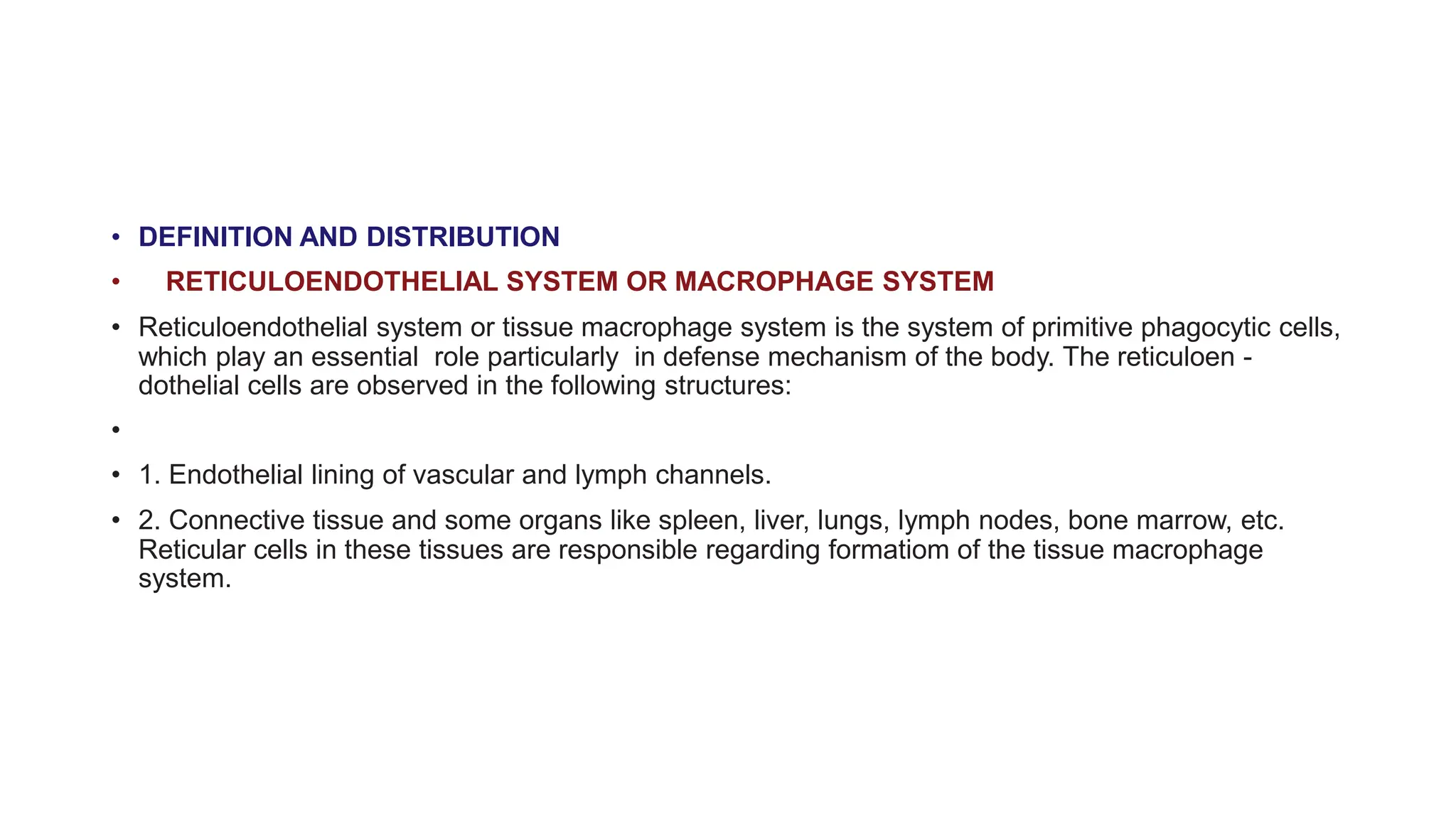 • DEFINITION AND DISTRIBUTION

• RETICULOENDOTHELIAL SYSTEM OR MACROPHAGE SYSTEM

• Reticuloendothelial system or tissue macrophage system is the system of primitive phagocytic cells, which play an essential role particularly in defense mechanism of the body. The reticuloen - dothelial cells are observed in the following structures:

•

• 1. Endothelial lining of vascular and lymph channels.

• 2. Connective tissue and some organs like spleen, liver, lungs, lymph nodes, bone marrow, etc. Reticular cells in these tissues are responsible regarding formatiom of the tissue macrophage system.